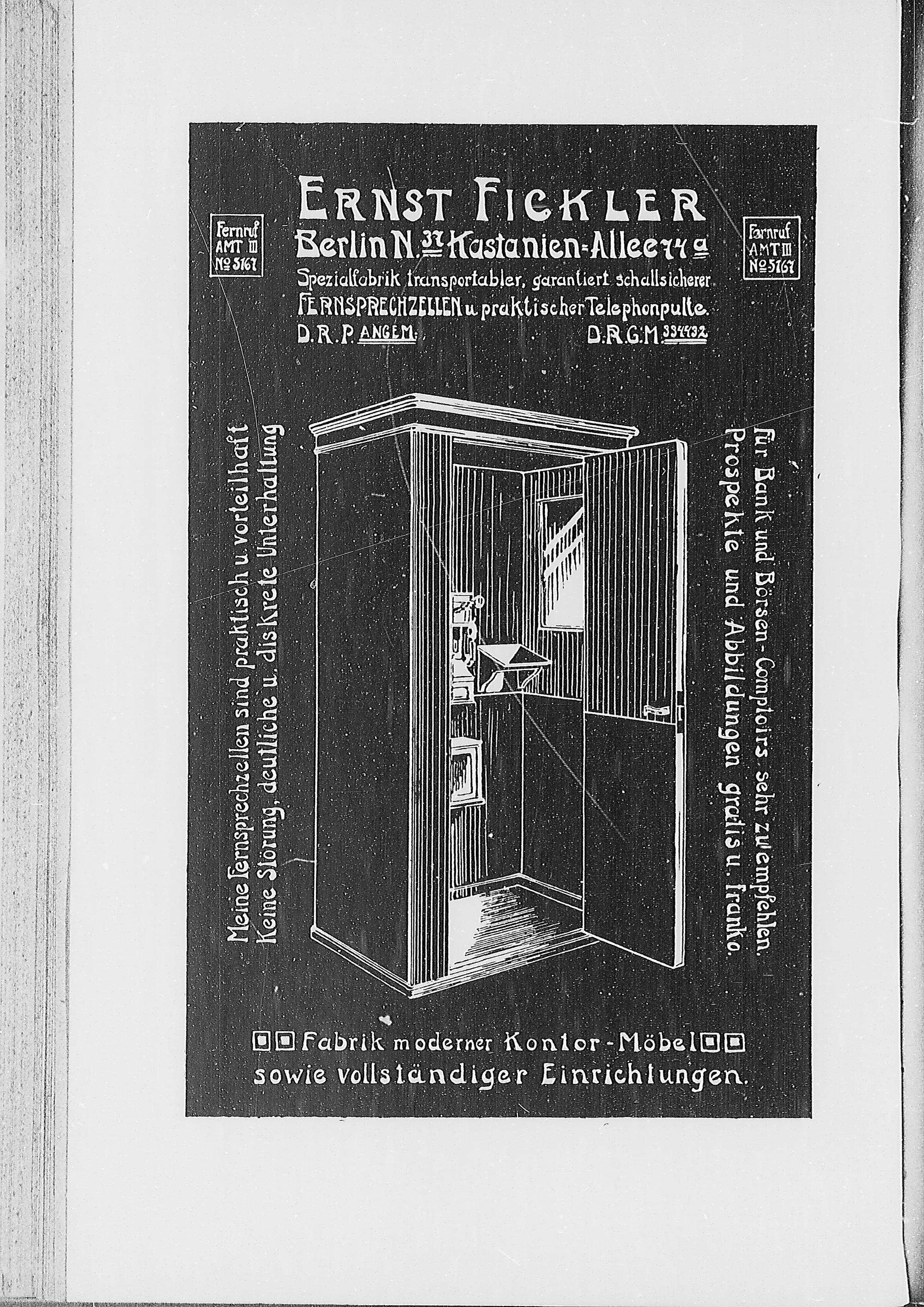 Fernruf
AMT III
No 5167

ERNST FICKLER
Berlin N. 37 Kastanien-Allee 74 a
Spezialfabrik transportabler, garantiert schallsicherer FERNSPRECHZELLEN u. praktischer Telephonpulte.
D.R.P. ANGEM. D.R.G.M. 334432

Fernruf
AMT III
No 5167

Meine Fernsprechzellen sind praktisch u. vorteilhaft
Keine Störung, deutliche u. diskrete Unterhaltung

für Bank und Börsen-Comptoirs sehr zu empfehlen.
Prospekte und Abbildungen gratis u. franko.

Fabrik moderner Kontor-Möbel
sowie vollständiger Einrichtungen.